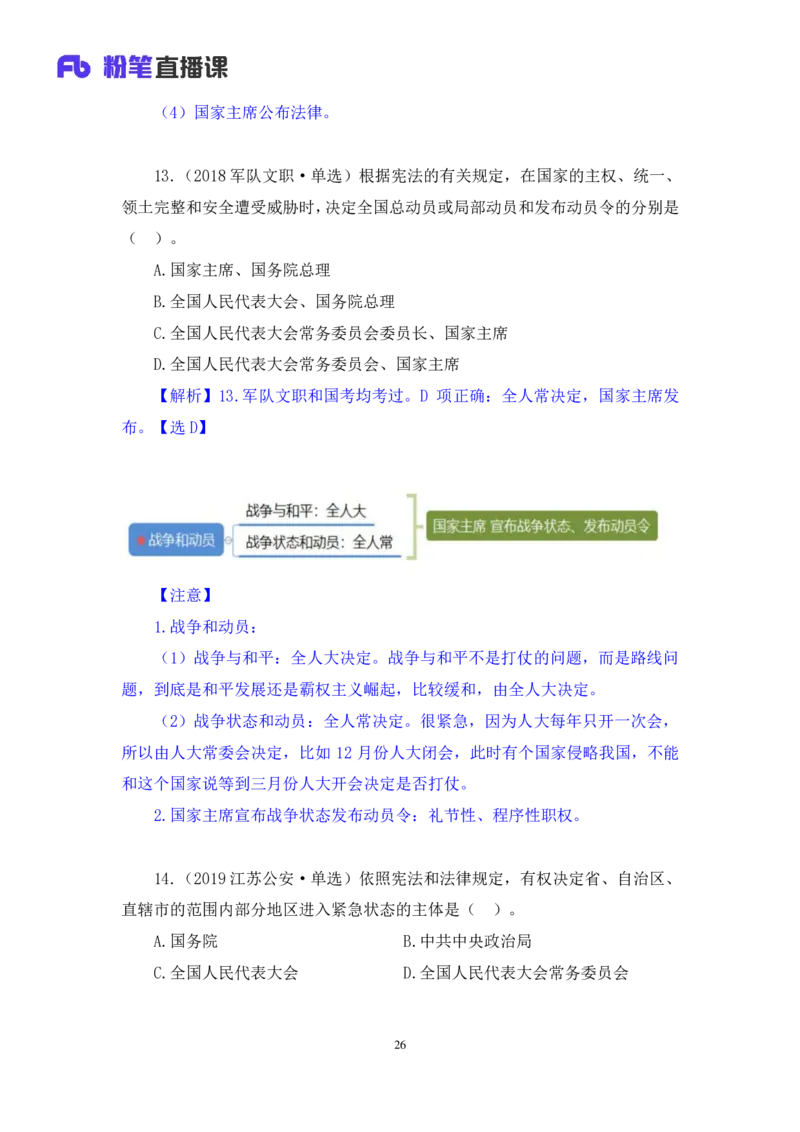 Fb 粉笔直播课

（4）国家主席公布法律。

13.（2018 军队文职·单选）根据宪法的有关规定，在国家的主权、统一、领土完整和安全遭受威胁时，决定全国总动员或局部动员和发布动员令的分别是（ ）。

A.国家主席、国务院总理

B.全国人民代表大会、国务院总理

C.全国人民代表大会常务委员会委员长、国家主席

D.全国人民代表大会常务委员会、国家主席

【解析】13.军队文职和国考均考过。D 项正确：全人常决定，国家主席发布。【选 D】

战争和动员

战争与和平：全人大

战争状态和动员：全人常

国家主席 宣布战争状态、发布动员令

【注意】

1.战争和动员：

（1）战争与和平：全人大决定。战争与和平不是打仗的问题，而是路线问题，到底是和平发展还是霸权主义崛起，比较缓和，由全人大决定。

（2）战争状态和动员：全人常决定。很紧急，因为人大每年只开一次会，所以由人大常委会决定，比如 12 月份人大闭会，此时有个国家侵略我国，不能和这个国家说等到三月份人大开会决定是否打仗。

2.国家主席宣布战争状态发布动员令：礼节性、程序性职权。

14.（2019 江苏公安·单选）依照宪法和法律规定，有权决定省、自治区、直辖市的范围内部分地区进入紧急状态的主体是（ ）。

A.国务院

B.中共中央政治局

C.全国人民代表大会

D.全国人民代表大会常务委员会

26